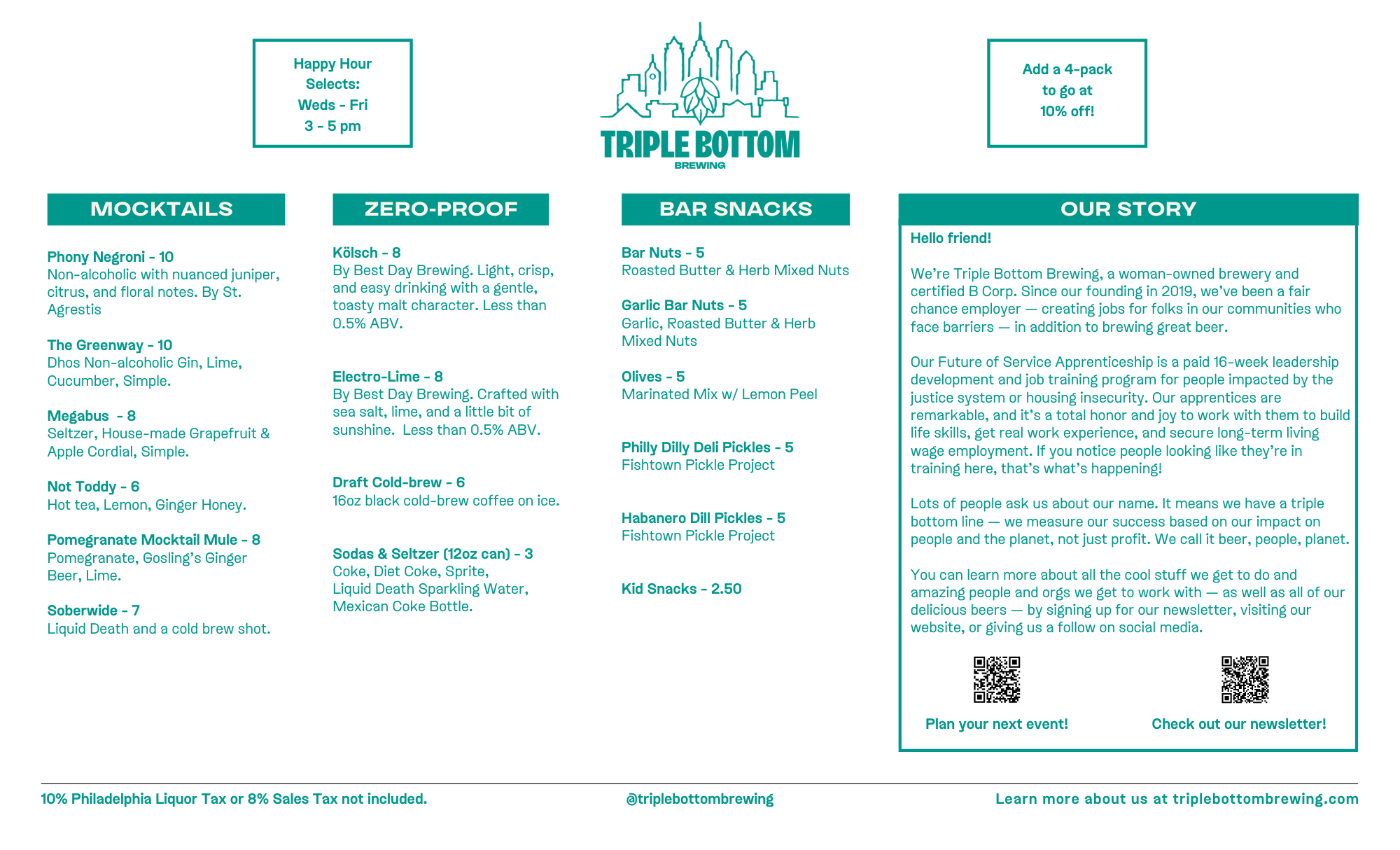 Happy Hour Selects: Weds - Fri 3 - 5 pm

TRIPLE BOTTOM BREWING

Add a 4-pack to go at 10% off!

MOCKTAILS

Phony Negroni - 10
Non-alcoholic with nuanced juniper, citrus, and floral notes. By St. Agrestis

The Greenway - 10
Dhos Non-alcoholic Gin, Lime, Cucumber, Simple.

Megabus - 8
Seltzer, House-made Grapefruit & Apple Cordial, Simple.

Not Toddy - 6
Hot tea, Lemon, Ginger Honey.

Pomegranate Mocktail Mule - 8
Pomegranate, Gosling's Ginger Beer, Lime.

Soberwide - 7
Liquid Death and a cold brew shot.

ZERO-PROOF

Kölsch - 8
By Best Day Brewing. Light, crisp, and easy drinking with a gentle, toasty malt character. Less than 0.5% ABV.

Electro-Lime - 8
By Best Day Brewing. Crafted with sea salt, lime, and a little bit of sunshine. Less than 0.5% ABV.

Draft Cold-brew - 6
16oz black cold-brew coffee on ice.

Sodas & Seltzer (12oz can) - 3
Coke, Diet Coke, Sprite, Liquid Death Sparkling Water, Mexican Coke Bottle.

BAR SNACKS

Bar Nuts - 5
Roasted Butter & Herb Mixed Nuts

Garlic Bar Nuts - 5
Garlic, Roasted Butter & Herb Mixed Nuts

Olives - 5
Marinated Mix w/ Lemon Peel

Philly Dilly Deli Pickles - 5
Fishtown Pickle Project

Habanero Dill Pickles - 5
Fishtown Pickle Project

Kid Snacks - 2.50

OUR STORY

Hello friend!

We're Triple Bottom Brewing, a woman-owned brewery and certified B Corp. Since our founding in 2019, we've been a fair chance employer — creating jobs for folks in our communities who face barriers — in addition to brewing great beer.

Our Future of Service Apprenticeship is a paid 16-week leadership development and job training program for people impacted by the justice system or housing insecurity. Our apprentices are remarkable, and it's a total honor and joy to work with them to build life skills, get real work experience, and secure long-term living wage employment. If you notice people looking like they're in training here, that's what's happening!

Lots of people ask us about our name. It means we have a triple bottom line — we measure our success based on our impact on people and the planet, not just profit. We call it beer, people, planet.

You can learn more about all the cool stuff we get to do and amazing people and orgs we get to work with — as well as all of our delicious beers — by signing up for our newsletter, visiting our website, or giving us a follow on social media.

Plan your next event!

Check out our newsletter!

10% Philadelphia Liquor Tax or 8% Sales Tax not included.

@triplebottombrewing

Learn more about us at triplebottombrewing.com